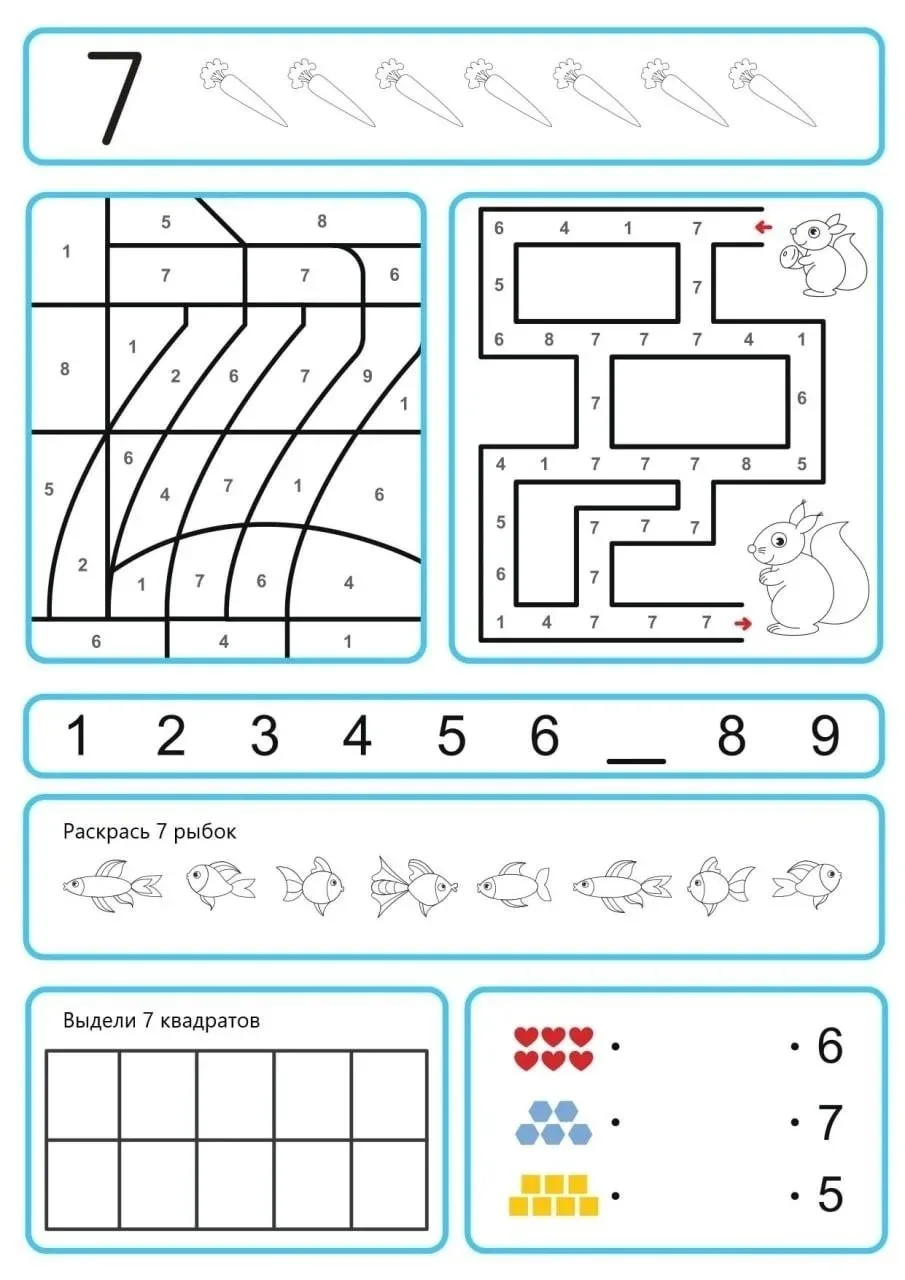 7

5
8
1
7
7
6
8
1
2
6
7
9
1
5
6
4
7
1
6
2
1
7
6
4
6
4
1

6 4 1 7
5 7
6 8 7 7 7 4 1
7 6
4 1 7 7 7 8 5
5 7 7 7
6 7
1 4 7 7 7

1 2 3 4 5 6 ____ 8 9

Раскрась 7 рыбок

Выдели 7 квадратов

• • 6
• • 7
• • 5